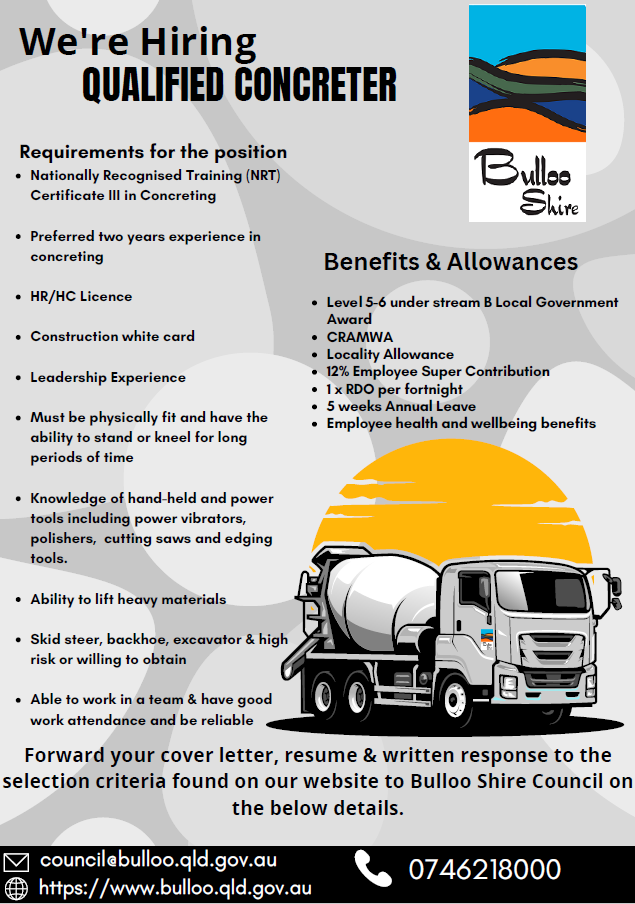 We're Hiring
QUALIFIED CONCRETER

Bulloo Shire

Requirements for the position
- Nationally Recognised Training (NRT) Certificate III in Concreting
- Preferred two years experience in concreting
- HR/HC Licence
- Construction white card
- Leadership Experience
- Must be physically fit and have the ability to stand or kneel for long periods of time
- Knowledge of hand-held and power tools including power vibrators, polishers, cutting saws and edging tools.
- Ability to lift heavy materials
- Skid steer, backhoe, excavator & high risk or willing to obtain
- Able to work in a team & have good work attendance and be reliable

Benefits & Allowances
- Level 5-6 under stream B Local Government Award
- CRAMWA
- Locality Allowance
- 12% Employee Super Contribution
- 1 x RDO per fortnight
- 5 weeks Annual Leave
- Employee health and wellbeing benefits

Forward your cover letter, resume & written response to the selection criteria found on our website to Bulloo Shire Council on the below details.

council@bulloo.qld.gov.au
https://www.bulloo.qld.gov.au
0746218000